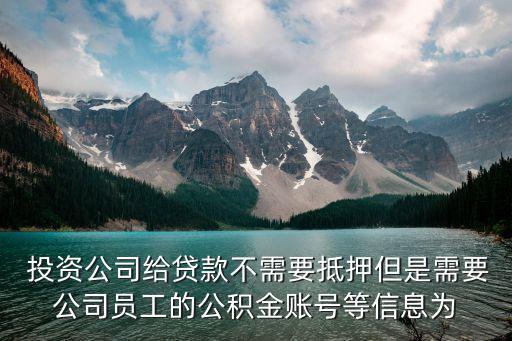 投资公司给贷款不需要抵押但是需要公司员工的公积金账号等信息为